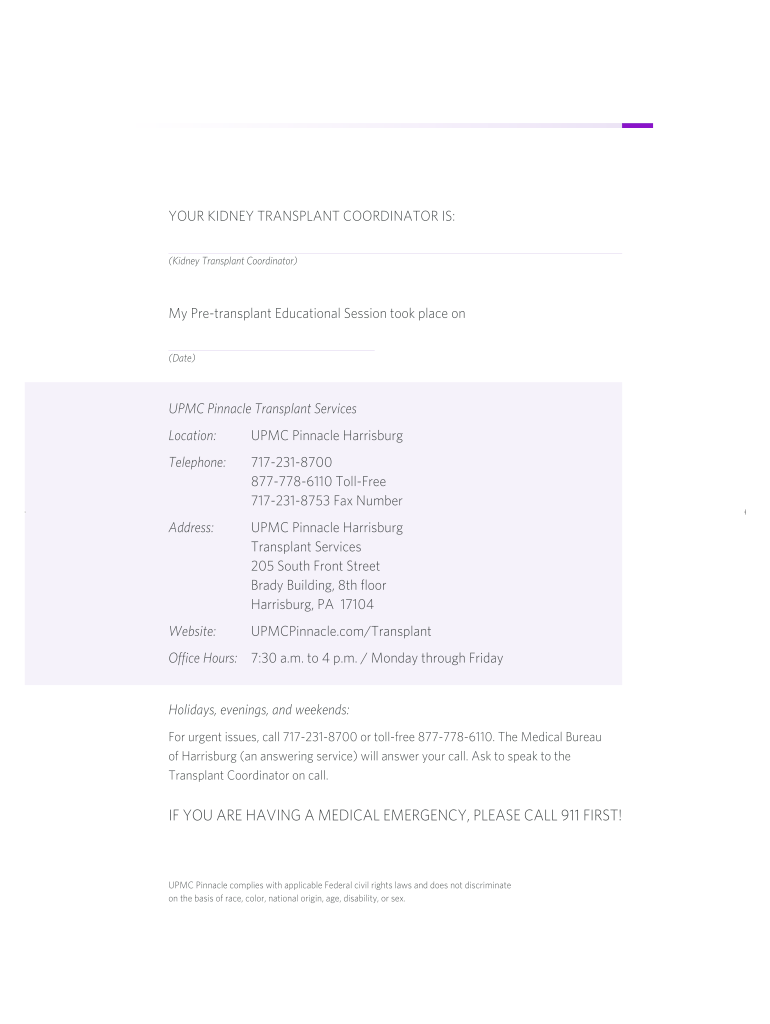 YOUR KIDNEY TRANSPLANT COORDINATOR IS:

(Kidney Transplant Coordinator)

My Pre-transplant Educational Session took place on

(Date)

UPMC Pinnacle Transplant Services

Location: UPMC Pinnacle Harrisburg

Telephone: 717-231-8700
877-778-6110 Toll-Free
717-231-8753 Fax Number

Address: UPMC Pinnacle Harrisburg
Transplant Services
205 South Front Street
Brady Building, 8th floor
Harrisburg, PA 17104

Website: UPMCPinnacle.com/Transplant

Office Hours: 7:30 a.m. to 4 p.m. / Monday through Friday

Holidays, evenings, and weekends:

For urgent issues, call 717-231-8700 or toll-free 877-778-6110. The Medical Bureau of Harrisburg (an answering service) will answer your call. Ask to speak to the Transplant Coordinator on call.

IF YOU ARE HAVING A MEDICAL EMERGENCY, PLEASE CALL 911 FIRST!

UPMC Pinnacle complies with applicable Federal civil rights laws and does not discriminate on the basis of race, color, national origin, age, disability, or sex.